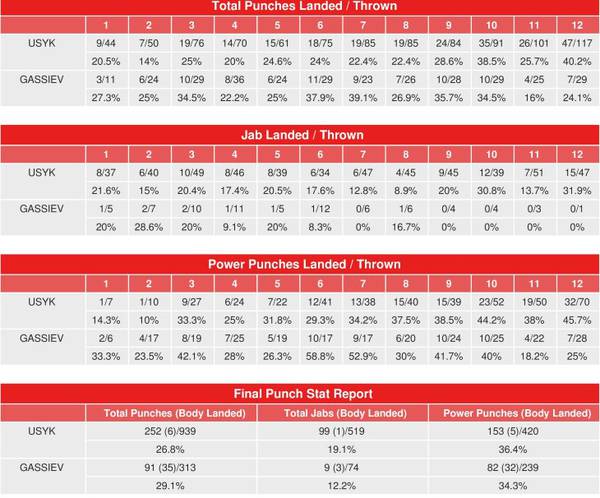 Total Punches Landed / Thrown

| | 1 | 2 | 3 | 4 | 5 | 6 | 7 | 8 | 9 | 10 | 11 | 12 |
|---|---|---|---|---|---|---|---|---|---|---|---|---|
| USYK | 9/44 | 7/50 | 19/76 | 14/70 | 15/61 | 18/75 | 19/85 | 19/85 | 24/84 | 35/91 | 26/101 | 47/117 |
| | 20.5% | 14% | 25% | 20% | 24.6% | 24% | 22.4% | 22.4% | 28.6% | 38.5% | 25.7% | 40.2% |
| GASSIEV | 3/11 | 6/24 | 10/29 | 8/36 | 6/24 | 11/29 | 9/23 | 7/26 | 10/28 | 10/29 | 4/25 | 7/29 |
| | 27.3% | 25% | 34.5% | 22.2% | 25% | 37.9% | 39.1% | 26.9% | 35.7% | 34.5% | 16% | 24.1% |

Jab Landed / Thrown

| | 1 | 2 | 3 | 4 | 5 | 6 | 7 | 8 | 9 | 10 | 11 | 12 |
|---|---|---|---|---|---|---|---|---|---|---|---|---|
| USYK | 8/37 | 6/40 | 10/49 | 8/46 | 8/39 | 6/34 | 6/47 | 4/45 | 9/45 | 12/39 | 7/51 | 15/47 |
| | 21.6% | 15% | 20.4% | 17.4% | 20.5% | 17.6% | 12.8% | 8.9% | 20% | 30.8% | 13.7% | 31.9% |
| GASSIEV | 1/5 | 2/7 | 2/10 | 1/11 | 1/5 | 1/12 | 0/6 | 1/6 | 0/4 | 0/4 | 0/3 | 0/1 |
| | 20% | 28.6% | 20% | 9.1% | 20% | 8.3% | 0% | 16.7% | 0% | 0% | 0% | 0% |

Power Punches Landed / Thrown

| | 1 | 2 | 3 | 4 | 5 | 6 | 7 | 8 | 9 | 10 | 11 | 12 |
|---|---|---|---|---|---|---|---|---|---|---|---|---|
| USYK | 1/7 | 1/10 | 9/27 | 6/24 | 7/22 | 12/41 | 13/38 | 15/40 | 15/39 | 23/52 | 19/50 | 32/70 |
| | 14.3% | 10% | 33.3% | 25% | 31.8% | 29.3% | 34.2% | 37.5% | 38.5% | 44.2% | 38% | 45.7% |
| GASSIEV | 2/6 | 4/17 | 8/19 | 7/25 | 5/19 | 10/17 | 9/17 | 6/20 | 10/24 | 10/25 | 4/22 | 7/28 |
| | 33.3% | 23.5% | 42.1% | 28% | 26.3% | 58.8% | 52.9% | 30% | 41.7% | 40% | 18.2% | 25% |

Final Punch Stat Report

| | Total Punches (Body Landed) | Total Jabs (Body Landed) | Power Punches (Body Landed) |
|---|---|---|---|
| USYK | 252 (6)/939 | 99 (1)/519 | 153 (5)/420 |
| | 26.8% | 19.1% | 36.4% |
| GASSIEV | 91 (35)/313 | 9 (3)/74 | 82 (32)/239 |
| | 29.1% | 12.2% | 34.3% |